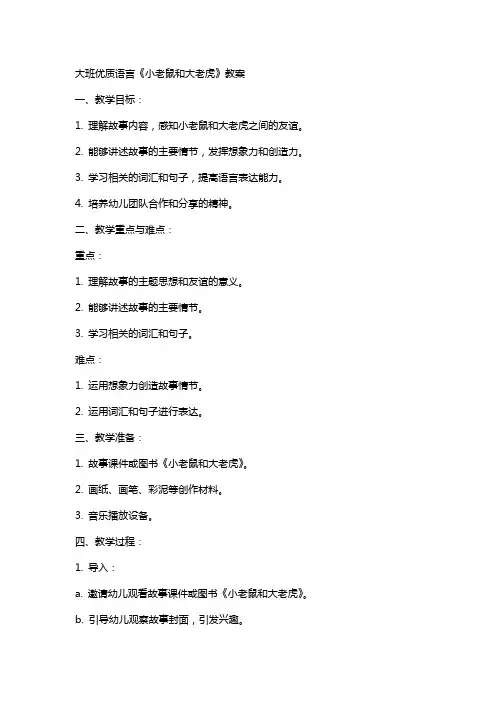 大班优质语言《小老鼠和大老虎》教案

一、教学目标：

1. 理解故事内容，感知小老鼠和大老虎之间的友谊。

2. 能够讲述故事的主要情节，发挥想象力和创造力。

3. 学习相关的词汇和句子，提高语言表达能力。

4. 培养幼儿团队合作和分享的精神。

二、教学重点与难点：

重点：

1. 理解故事的主题思想和友谊的意义。

2. 能够讲述故事的主要情节。

3. 学习相关的词汇和句子。

难点：

1. 运用想象力创造故事情节。

2. 运用词汇和句子进行表达。

三、教学准备：

1. 故事课件或图书《小老鼠和大老虎》。

2. 画纸、画笔、彩泥等创作材料。

3. 音乐播放设备。

四、教学过程：

1. 导入：

a. 邀请幼儿观看故事课件或图书《小老鼠和大老虎》。

b. 引导幼儿观察故事封面，引发兴趣。